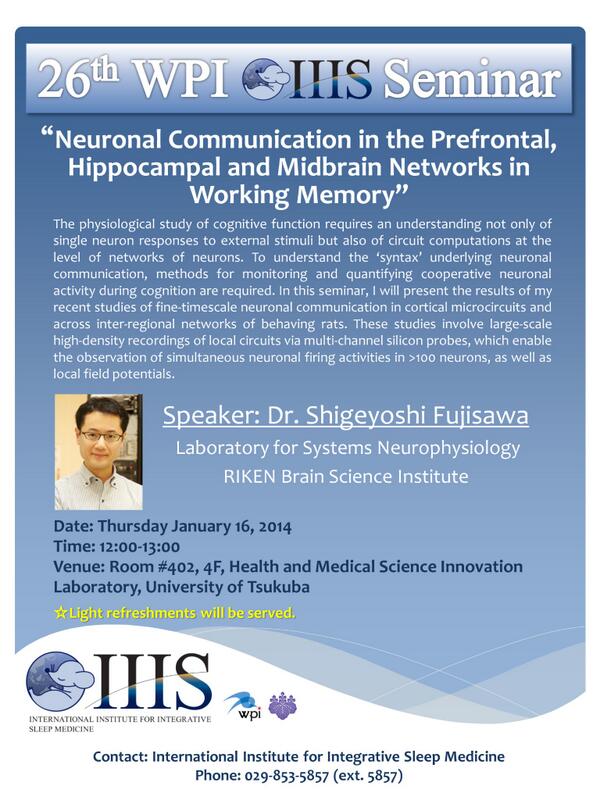 26th WPI IIIS Seminar

"Neuronal Communication in the Prefrontal, Hippocampal and Midbrain Networks in Working Memory"

The physiological study of cognitive function requires an understanding not only of single neuron responses to external stimuli but also of circuit computations at the level of networks of neurons. To understand the 'syntax' underlying neuronal communication, methods for monitoring and quantifying cooperative neuronal activity during cognition are required. In this seminar, I will present the results of my recent studies of fine-timescale neuronal communication in cortical microcircuits and across inter-regional networks of behaving rats. These studies involve large-scale high-density recordings of local circuits via multi-channel silicon probes, which enable the observation of simultaneous neuronal firing activities in >100 neurons, as well as local field potentials.

Speaker: Dr. Shigeyoshi Fujisawa

Laboratory for Systems Neurophysiology

RIKEN Brain Science Institute

Date: Thursday January 16, 2014
Time: 12:00-13:00
Venue: Room #402, 4F, Health and Medical Science Innovation Laboratory, University of Tsukuba

☆Light refreshments will be served.

IIIS
INTERNATIONAL INSTITUTE FOR INTEGRATIVE SLEEP MEDICINE

wpi

Contact: International Institute for Integrative Sleep Medicine
Phone: 029-853-5857 (ext. 5857)